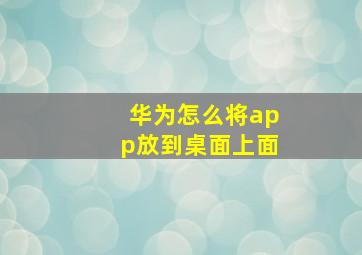 华为怎么将app放到桌面上面